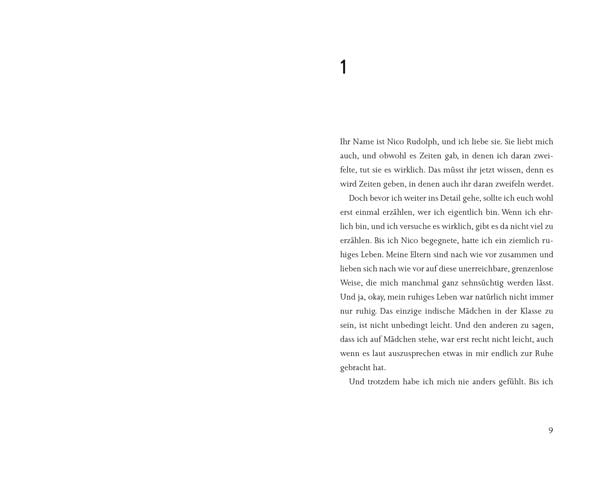 1

Ihr Name ist Nico Rudolph, und ich liebe sie. Sie liebt mich auch, und obwohl es Zeiten gab, in denen ich daran zweifelte, tut sie es wirklich. Das müsst ihr jetzt wissen, denn es wird Zeiten geben, in denen auch ihr daran zweifeln werdet.

Doch bevor ich weiter ins Detail gehe, sollte ich euch wohl erst einmal erzählen, wer ich eigentlich bin. Wenn ich ehrlich bin, und ich versuche es wirklich, gibt es da nicht viel zu erzählen. Bis ich Nico begegnete, hatte ich ein ziemlich ruhiges Leben. Meine Eltern sind nach wie vor zusammen und lieben sich nach wie vor auf diese unerreichbare, grenzenlose Weise, die mich manchmal ganz sehnsüchtig werden lässt. Und ja, okay, mein ruhiges Leben war natürlich nicht immer nur ruhig. Das einzige indische Mädchen in der Klasse zu sein, ist nicht unbedingt leicht. Und den anderen zu sagen, dass ich auf Mädchen stehe, war erst recht nicht leicht, auch wenn es laut auszusprechen etwas in mir endlich zur Ruhe gebracht hat.

Und trotzdem habe ich mich nie anders gefühlt. Bis ich

9